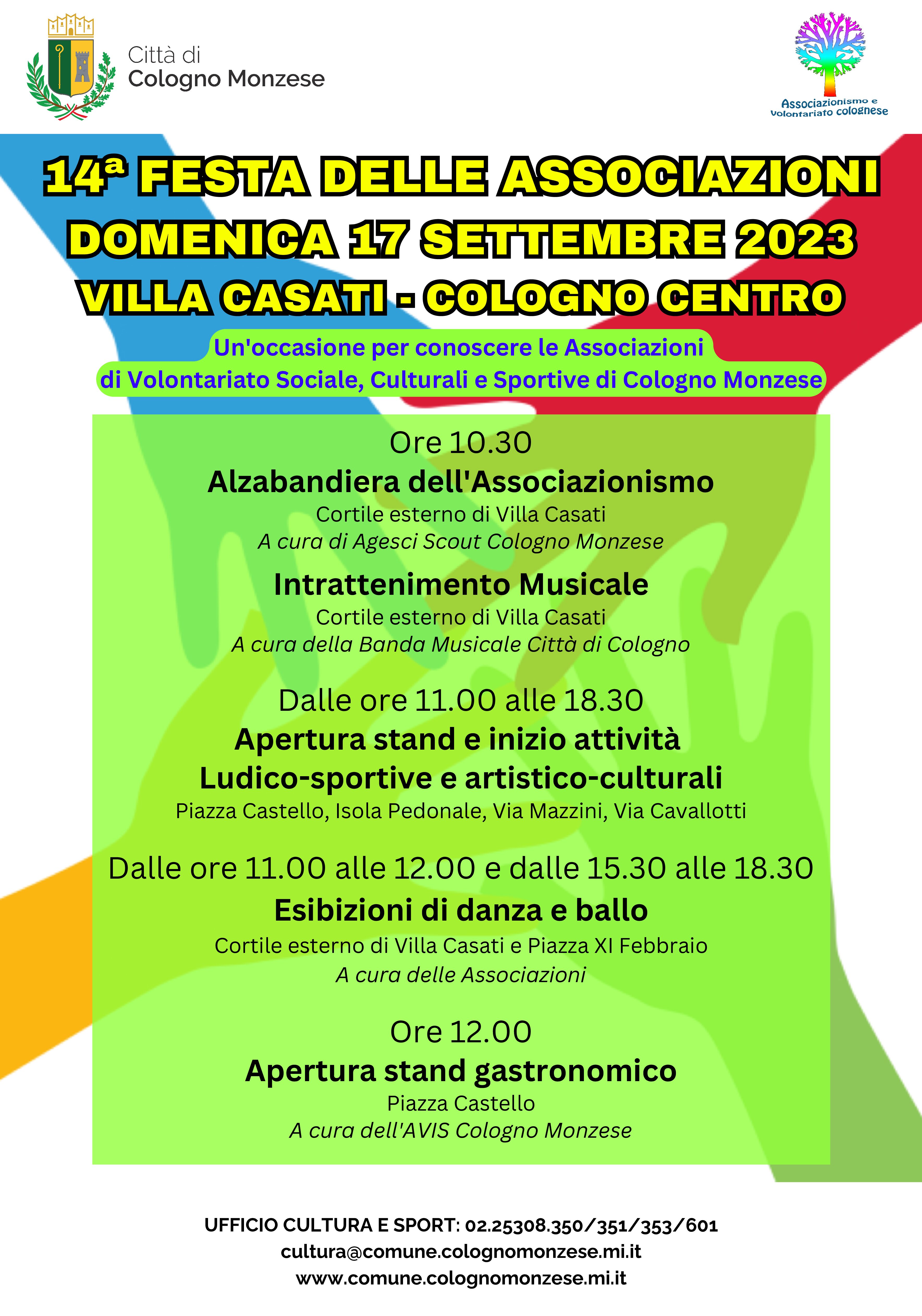 Città di
Cologno Monzese

Associazionismo e Volontariato colognese

14ª FESTA DELLE ASSOCIAZIONI
DOMENICA 17 SETTEMBRE 2023
VILLA CASATI - COLOGNO CENTRO

Un'occasione per conoscere le Associazioni di Volontariato Sociale, Culturali e Sportive di Cologno Monzese

Ore 10.30
Alzabandiera dell'Associazionismo
Cortile esterno di Villa Casati
A cura di Agesci Scout Cologno Monzese

Intrattenimento Musicale
Cortile esterno di Villa Casati
A cura della Banda Musicale Città di Cologno

Dalle ore 11.00 alle 18.30
Apertura stand e inizio attività
Ludico-sportive e artistico-culturali
Piazza Castello, Isola Pedonale, Via Mazzini, Via Cavallotti

Dalle ore 11.00 alle 12.00 e dalle 15.30 alle 18.30
Esibizioni di danza e ballo
Cortile esterno di Villa Casati e Piazza XI Febbraio
A cura delle Associazioni

Ore 12.00
Apertura stand gastronomico
Piazza Castello
A cura dell'AVIS Cologno Monzese

UFFICIO CULTURA E SPORT: 02.25308.350/351/353/601
cultura@comune.colognomonzese.mi.it
www.comune.colognomonzese.mi.it